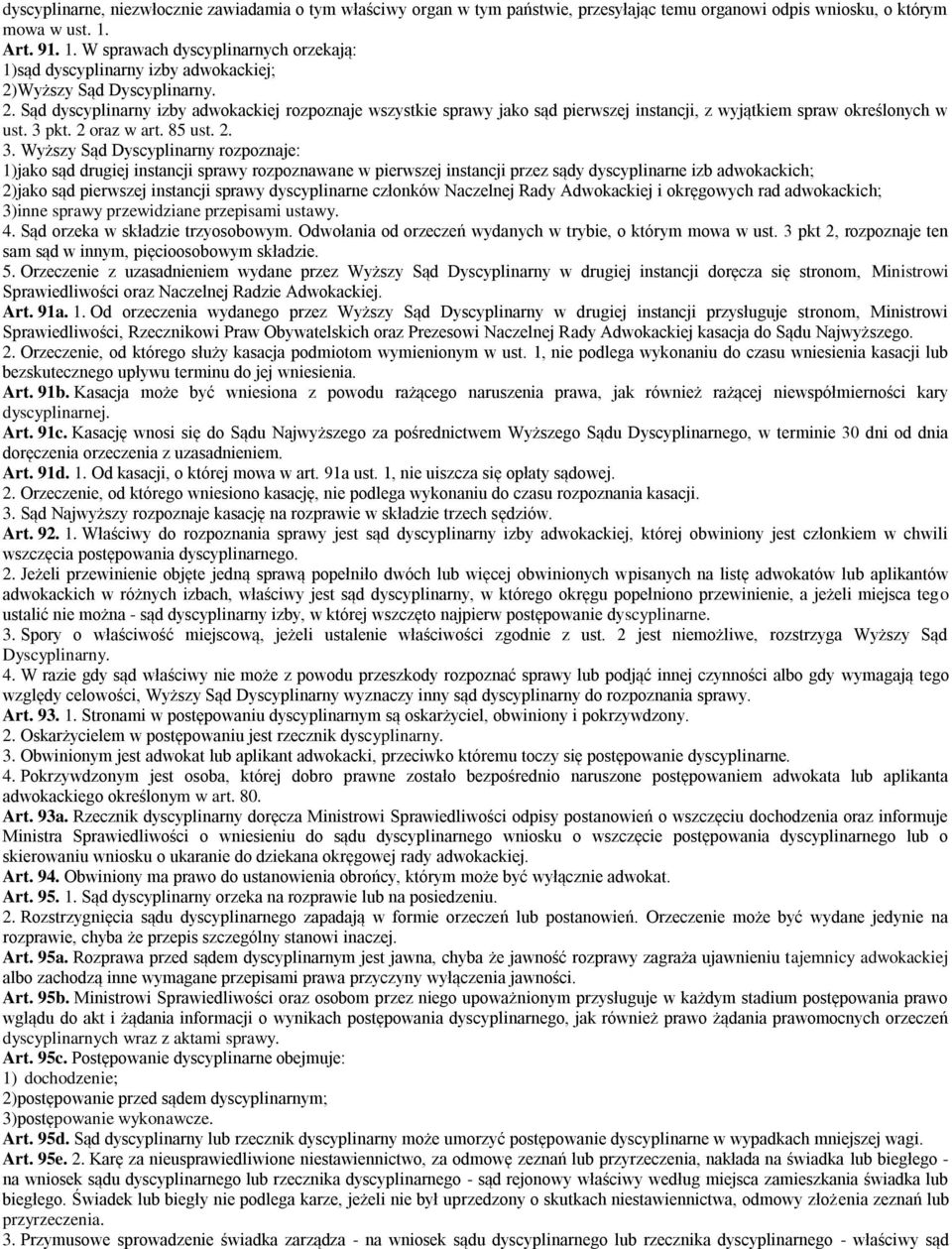 dyscyplinarne, niezwłocznie zawiadamia o tym właściwy organ w tym państwie, przesyłając temu organowi odpis wniosku, o którym mowa w ust. 1.
Art. 91. 1. W sprawach dyscyplinarnych orzekają:
1)sąd dyscyplinarny izby adwokackiej;
2)Wyższy Sąd Dyscyplinarny.
2. Sąd dyscyplinarny izby adwokackiej rozpoznaje wszystkie sprawy jako sąd pierwszej instancji, z wyjątkiem spraw określonych w ust. 3 pkt. 2 oraz w art. 85 ust. 2.
3. Wyższy Sąd Dyscyplinarny rozpoznaje:
1)jako sąd drugiej instancji sprawy rozpoznawane w pierwszej instancji przez sądy dyscyplinarne izb adwokackich;
2)jako sąd pierwszej instancji sprawy dyscyplinarne członków Naczelnej Rady Adwokackiej i okręgowych rad adwokackich;
3)inne sprawy przewidziane przepisami ustawy.
4. Sąd orzeka w składzie trzyosobowym. Odwołania od orzeczeń wydanych w trybie, o którym mowa w ust. 3 pkt 2, rozpoznaje ten sam sąd w innym, pięcioosobowym składzie.
5. Orzeczenie z uzasadnieniem wydane przez Wyższy Sąd Dyscyplinarny w drugiej instancji doręcza się stronom, Ministrowi Sprawiedliwości oraz Naczelnej Radzie Adwokackiej.
Art. 91a. 1. Od orzeczenia wydanego przez Wyższy Sąd Dyscyplinarny w drugiej instancji przysługuje stronom, Ministrowi Sprawiedliwości, Rzecznikowi Praw Obywatelskich oraz Prezesowi Naczelnej Rady Adwokackiej kasacja do Sądu Najwyższego.
2. Orzeczenie, od którego służy kasacja podmiotom wymienionym w ust. 1, nie podlega wykonaniu do czasu wniesienia kasacji lub bezskutecznego upływu terminu do jej wniesienia.
Art. 91b. Kasacja może być wniesiona z powodu rażącego naruszenia prawa, jak również rażącej niewspółmierności kary dyscyplinarnej.
Art. 91c. Kasację wnosi się do Sądu Najwyższego za pośrednictwem Wyższego Sądu Dyscyplinarnego, w terminie 30 dni od dnia doręczenia orzeczenia z uzasadnieniem.
Art. 91d. 1. Od kasacji, o której mowa w art. 91a ust. 1, nie uiszcza się opłaty sądowej.
2. Orzeczenie, od którego wniesiono kasację, nie podlega wykonaniu do czasu rozpoznania kasacji.
3. Sąd Najwyższy rozpoznaje kasację na rozprawie w składzie trzech sędziów.
Art. 92. 1. Właściwy do rozpoznania sprawy jest sąd dyscyplinarny izby adwokackiej, której obwiniony jest członkiem w chwili wszczęcia postępowania dyscyplinarnego.
2. Jeżeli przewinienie objęte jedną sprawą popełniło dwóch lub więcej obwinionych wpisanych na listę adwokatów lub aplikantów adwokackich w różnych izbach, właściwy jest sąd dyscyplinarny, w którego okręgu popełniono przewinienie, a jeżeli miejsca tego ustalić nie można - sąd dyscyplinarny izby, w której wszczęto najpierw postępowanie dyscyplinarne.
3. Spory o właściwość miejscową, jeżeli ustalenie właściwości zgodnie z ust. 2 jest niemożliwe, rozstrzyga Wyższy Sąd Dyscyplinarny.
4. W razie gdy sąd właściwy nie może z powodu przeszkody rozpoznać sprawy lub podjąć innej czynności albo gdy wymagają tego względy celowości, Wyższy Sąd Dyscyplinarny wyznaczy inny sąd dyscyplinarny do rozpoznania sprawy.
Art. 93. 1. Stronami w postępowaniu dyscyplinarnym są oskarżyciel, obwiniony i pokrzywdzony.
2. Oskarżycielem w postępowaniu jest rzecznik dyscyplinarny.
3. Obwinionym jest adwokat lub aplikant adwokacki, przeciwko któremu toczy się postępowanie dyscyplinarne.
4. Pokrzywdzonym jest osoba, której dobro prawne zostało bezpośrednio naruszone postępowaniem adwokata lub aplikanta adwokackiego określonym w art. 80.
Art. 93a. Rzecznik dyscyplinarny doręcza Ministrowi Sprawiedliwości odpisy postanowień o wszczęciu dochodzenia oraz informuje Ministra Sprawiedliwości o wniesieniu do sądu dyscyplinarnego wniosku o wszczęcie postępowania dyscyplinarnego lub o skierowaniu wniosku o ukaranie do dziekana okręgowej rady adwokackiej.
Art. 94. Obwiniony ma prawo do ustanowienia obrońcy, którym może być wyłącznie adwokat.
Art. 95. 1. Sąd dyscyplinarny orzeka na rozprawie lub na posiedzeniu.
2. Rozstrzygnięcia sądu dyscyplinarnego zapadają w formie orzeczeń lub postanowień. Orzeczenie może być wydane jedynie na rozprawie, chyba że przepis szczególny stanowi inaczej.
Art. 95a. Rozprawa przed sądem dyscyplinarnym jest jawna, chyba że jawność rozprawy zagraża ujawnieniu tajemnicy adwokackiej albo zachodzą inne wymagane przepisami prawa przyczyny wyłączenia jawności.
Art. 95b. Ministrowi Sprawiedliwości oraz osobom przez niego upoważnionym przysługuje w każdym stadium postępowania prawo wglądu do akt i żądania informacji o wynikach postępowania dyscyplinarnego, jak również prawo żądania prawomocnych orzeczeń dyscyplinarnych wraz z aktami sprawy.
Art. 95c. Postępowanie dyscyplinarne obejmuje:
1) dochodzenie;
2)postępowanie przed sądem dyscyplinarnym;
3)postępowanie wykonawcze.
Art. 95d. Sąd dyscyplinarny lub rzecznik dyscyplinarny może umorzyć postępowanie dyscyplinarne w wypadkach mniejszej wagi.
Art. 95e. 2. Karę za nieusprawiedliwione niestawiennictwo, za odmowę zeznań lub przyrzeczenia, nakłada na świadka lub biegłego - na wniosek sądu dyscyplinarnego lub rzecznika dyscyplinarnego - sąd rejonowy właściwy według miejsca zamieszkania świadka lub biegłego. Świadek lub biegły nie podlega karze, jeżeli nie był uprzedzony o skutkach niestawiennictwa, odmowy złożenia zeznań lub przyrzeczenia.
3. Przymusowe sprowadzenie świadka zarządza - na wniosek sądu dyscyplinarnego lub rzecznika dyscyplinarnego - właściwy sąd